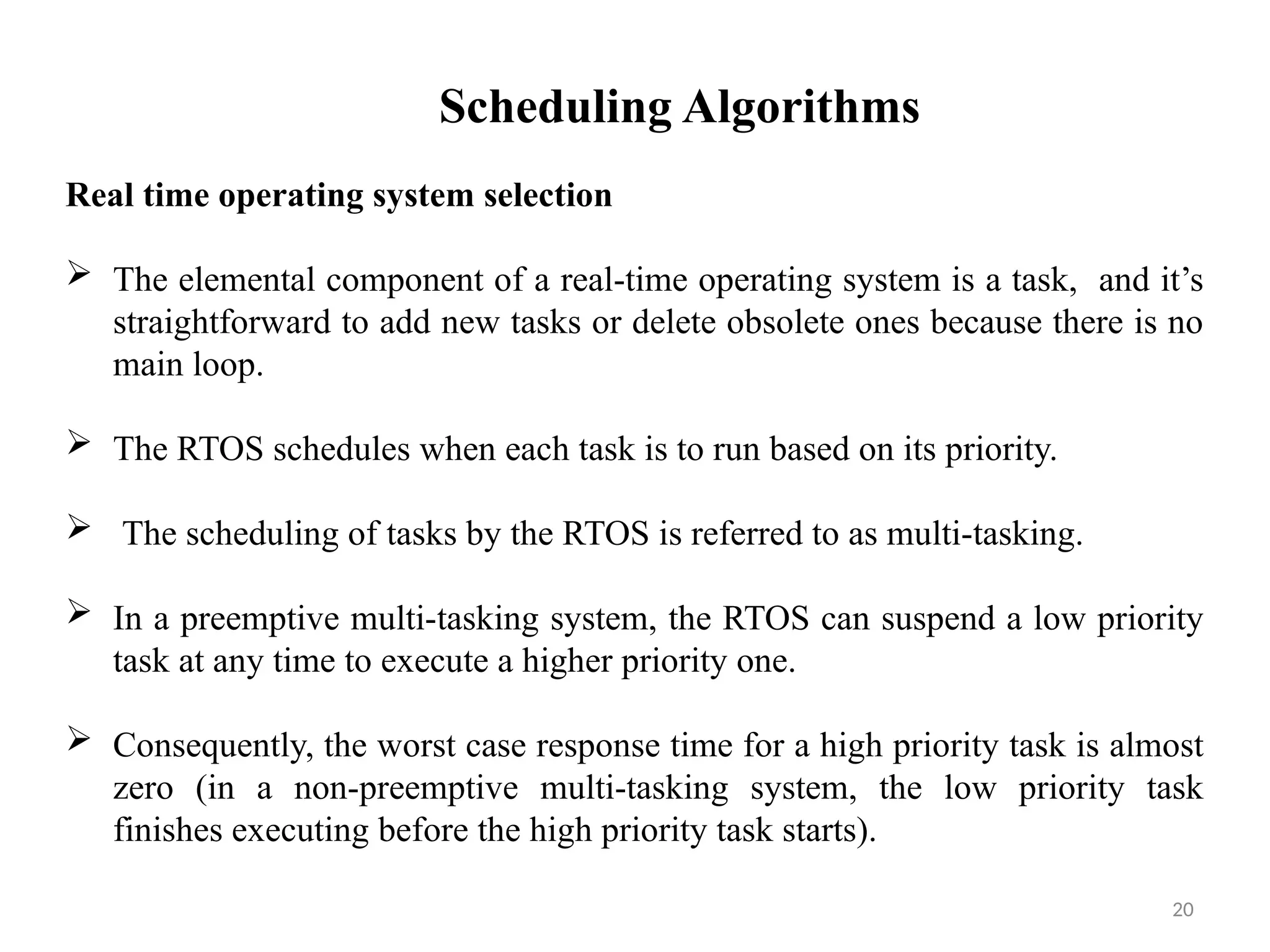 Scheduling Algorithms

Real time operating system selection

➢ The elemental component of a real-time operating system is a task, and it’s straightforward to add new tasks or delete obsolete ones because there is no main loop.

➢ The RTOS schedules when each task is to run based on its priority.

➢ The scheduling of tasks by the RTOS is referred to as multi-tasking.

➢ In a preemptive multi-tasking system, the RTOS can suspend a low priority task at any time to execute a higher priority one.

➢ Consequently, the worst case response time for a high priority task is almost zero (in a non-preemptive multi-tasking system, the low priority task finishes executing before the high priority task starts).

20